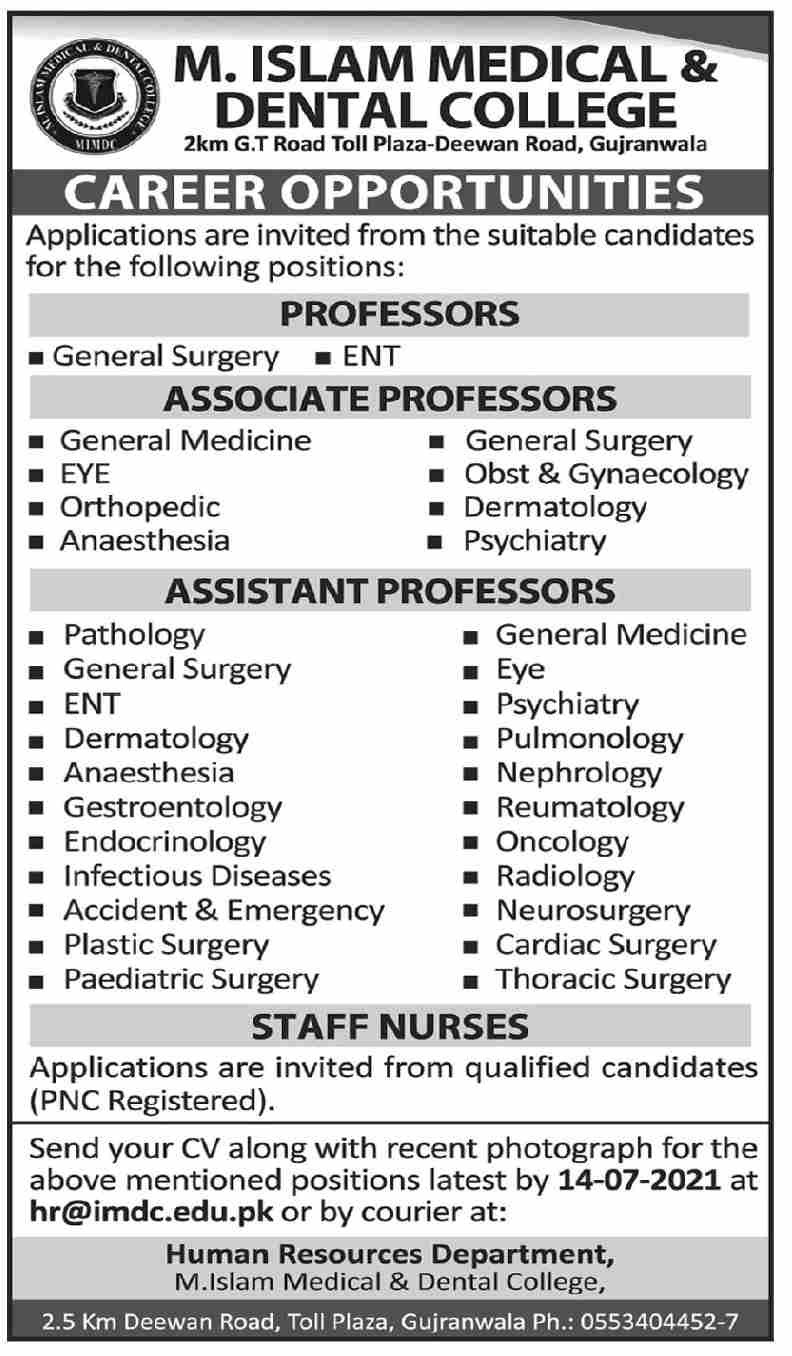 M. ISLAM MEDICAL & DENTAL COLLEGE MIMDC

M. ISLAM MEDICAL & DENTAL COLLEGE
2km G.T Road Toll Plaza-Deewan Road, Gujranwala

CAREER OPPORTUNITIES
Applications are invited from the suitable candidates for the following positions:

PROFESSORS
■ General Surgery ■ ENT

ASSOCIATE PROFESSORS
■ General Medicine
■ EYE
■ Orthopedic
■ Anaesthesia
■ General Surgery
■ Obst & Gynaecology
■ Dermatology
■ Psychiatry

ASSISTANT PROFESSORS
■ Pathology
■ General Surgery
■ ENT
■ Dermatology
■ Anaesthesia
■ Gestroentology
■ Endocrinology
■ Infectious Diseases
■ Accident & Emergency
■ Plastic Surgery
■ Paediatric Surgery
■ General Medicine
■ Eye
■ Psychiatry
■ Pulmonology
■ Nephrology
■ Reumatology
■ Oncology
■ Radiology
■ Neurosurgery
■ Cardiac Surgery
■ Thoracic Surgery

STAFF NURSES
Applications are invited from qualified candidates (PNC Registered).

Send your CV along with recent photograph for the above mentioned positions latest by 14-07-2021 at hr@imdc.edu.pk or by courier at:

Human Resources Department,
M.Islam Medical & Dental College,

2.5 Km Deewan Road, Toll Plaza, Gujranwala Ph.: 0553404452-7